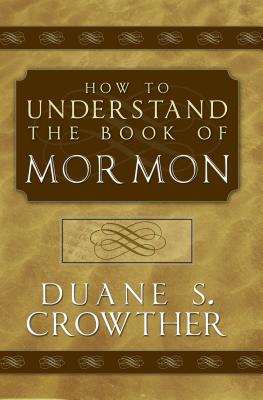 HOW TO
UNDERSTAND
THE BOOK OF
MORMON

DUANE S.
CROWTHER